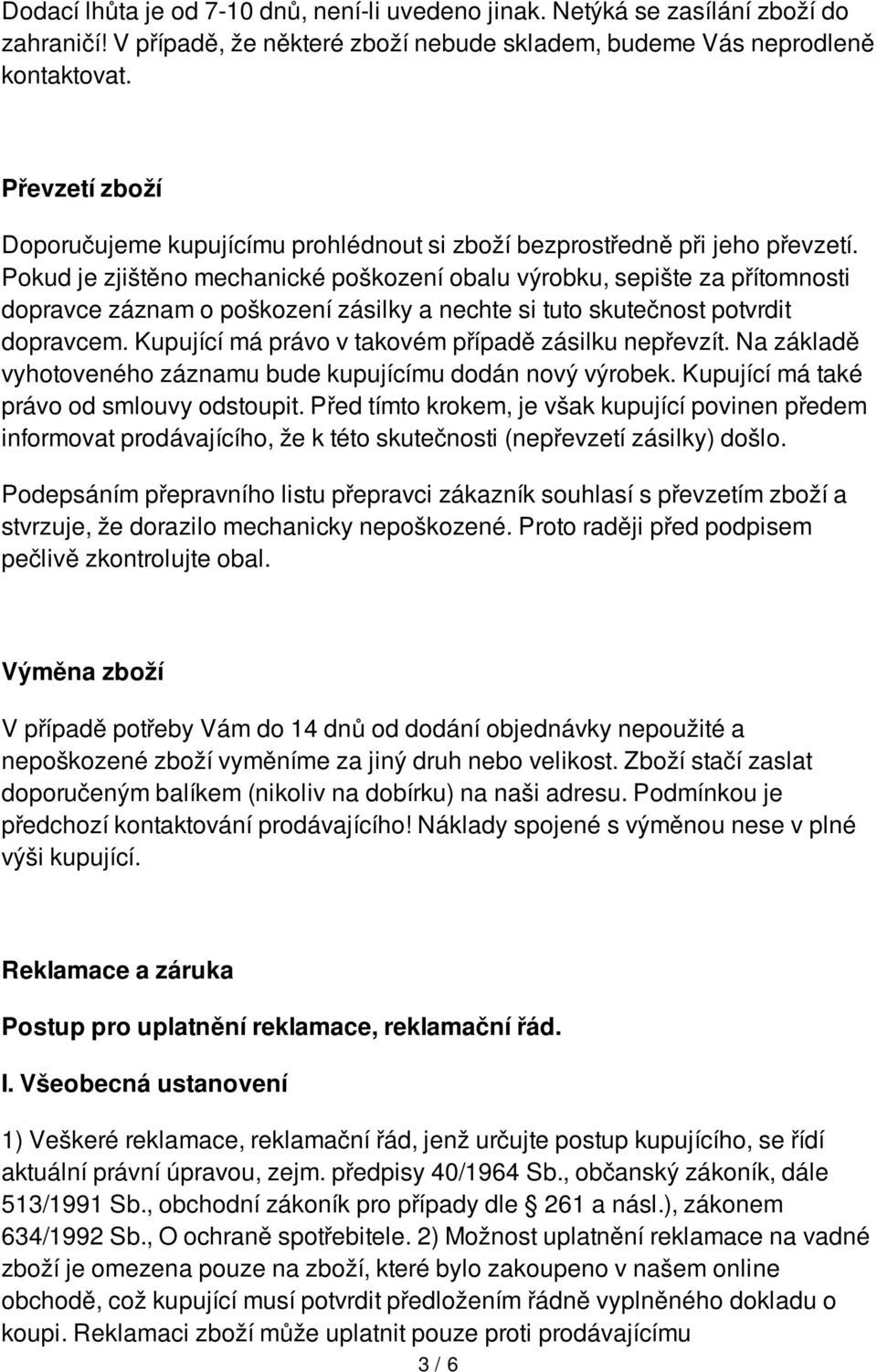 Dodací lhůta je od 7-10 dnů, není-li uvedeno jinak. Netýká se zasílání zboží do zahraničí! V případě, že některé zboží nebude skladem, budeme Vás neprodleně kontaktovat.

Převzetí zboží

Doporučujeme kupujícímu prohlédnout si zboží bezprostředně při jeho převzetí. Pokud je zjištěno mechanické poškození obalu výrobku, sepište za přítomnosti dopravce záznam o poškození zásilky a nechte si tuto skutečnost potvrdit dopravcem. Kupující má právo v takovém případě zásilku nepřevzít. Na základě vyhotoveného záznamu bude kupujícímu dodán nový výrobek. Kupující má také právo od smlouvy odstoupit. Před tímto krokem, je však kupující povinen předem informovat prodávajícího, že k této skutečnosti (nepřevzetí zásilky) došlo.

Podepsáním přepravního listu přepravci zákazník souhlasí s převzetím zboží a stvrzuje, že dorazilo mechanicky nepoškozené. Proto raději před podpisem pečlivě zkontrolujte obal.

Výměna zboží

V případě potřeby Vám do 14 dnů od dodání objednávky nepoužité a nepoškozené zboží vyměníme za jiný druh nebo velikost. Zboží stačí zaslat doporučeným balíkem (nikoliv na dobírku) na naši adresu. Podmínkou je předchozí kontaktování prodávajícího! Náklady spojené s výměnou nese v plné výši kupující.

Reklamace a záruka

Postup pro uplatnění reklamace, reklamační řád.

I. Všeobecná ustanovení

1) Veškeré reklamace, reklamační řád, jenž určujte postup kupujícího, se řídí aktuální právní úpravou, zejm. předpisy 40/1964 Sb., občanský zákoník, dále 513/1991 Sb., obchodní zákoník pro případy dle 261 a násl.), zákonem 634/1992 Sb., O ochraně spotřebitele. 2) Možnost uplatnění reklamace na vadné zboží je omezena pouze na zboží, které bylo zakoupeno v našem online obchodě, což kupující musí potvrdit předložením řádně vyplněného dokladu o koupi. Reklamaci zboží může uplatnit pouze proti prodávajícímu

3 / 6